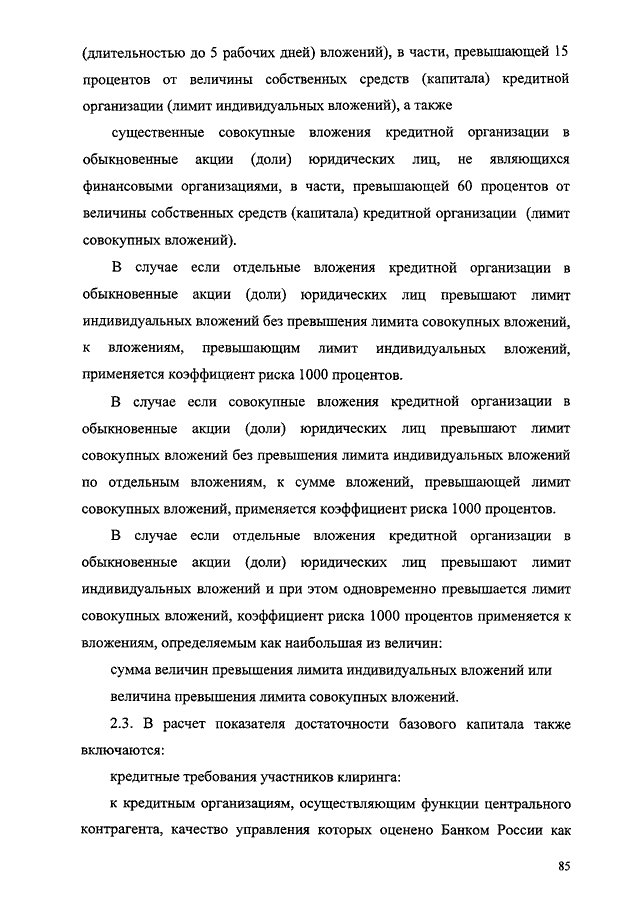 (длительностью до 5 рабочих дней) вложений), в части, превышающей 15 процентов от величины собственных средств (капитала) кредитной организации (лимит индивидуальных вложений), а также

существенные совокупные вложения кредитной организации в обыкновенные акции (доли) юридических лиц, не являющихся финансовыми организациями, в части, превышающей 60 процентов от величины собственных средств (капитала) кредитной организации (лимит совокупных вложений).

В случае если отдельные вложения кредитной организации в обыкновенные акции (доли) юридических лиц превышают лимит индивидуальных вложений без превышения лимита совокупных вложений, к вложениям, превышающим лимит индивидуальных вложений, применяется коэффициент риска 1000 процентов.

В случае если совокупные вложения кредитной организации в обыкновенные акции (доли) юридических лиц превышают лимит совокупных вложений без превышения лимита индивидуальных вложений по отдельным вложениям, к сумме вложений, превышающей лимит совокупных вложений, применяется коэффициент риска 1000 процентов.

В случае если отдельные вложения кредитной организации в обыкновенные акции (доли) юридических лиц превышают лимит индивидуальных вложений и при этом одновременно превышается лимит совокупных вложений, коэффициент риска 1000 процентов применяется к вложениям, определяемым как наибольшая из величин:

сумма величин превышения лимита индивидуальных вложений или

величина превышения лимита совокупных вложений.

2.3. В расчет показателя достаточности базового капитала также включаются:

кредитные требования участников клиринга:

к кредитным организациям, осуществляющим функции центрального контрагента, качество управления которых оценено Банком России как

85